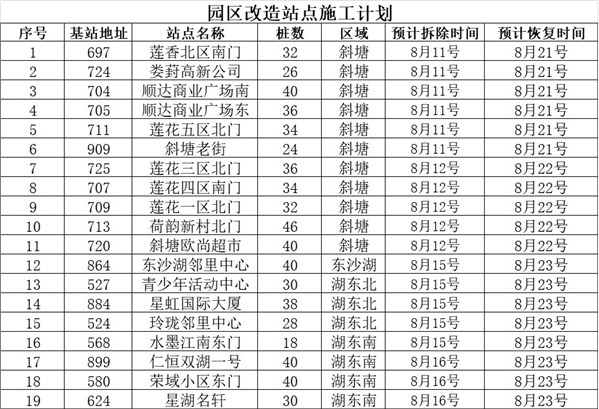 园区改造站点施工计划

| 序号 | 基站地址 | 站点名称 | 桩数 | 区域 | 预计拆除时间 | 预计恢复时间 |
|---|---|---|---|---|---|---|
| 1 | 697 | 莲香北区南门 | 32 | 斜塘 | 8月11号 | 8月21号 |
| 2 | 724 | 娄葑高新公司 | 26 | 斜塘 | 8月11号 | 8月21号 |
| 3 | 704 | 顺达商业广场南 | 40 | 斜塘 | 8月11号 | 8月21号 |
| 4 | 705 | 顺达商业广场东 | 36 | 斜塘 | 8月11号 | 8月21号 |
| 5 | 711 | 莲花五区北门 | 34 | 斜塘 | 8月11号 | 8月21号 |
| 6 | 909 | 斜塘老街 | 24 | 斜塘 | 8月11号 | 8月21号 |
| 7 | 725 | 莲花三区北门 | 36 | 斜塘 | 8月12号 | 8月22号 |
| 8 | 707 | 莲花四区南门 | 34 | 斜塘 | 8月12号 | 8月22号 |
| 9 | 709 | 莲花一区北门 | 32 | 斜塘 | 8月12号 | 8月22号 |
| 10 | 713 | 荷韵新村北门 | 46 | 斜塘 | 8月12号 | 8月22号 |
| 11 | 720 | 斜塘欧尚超市 | 40 | 斜塘 | 8月12号 | 8月22号 |
| 12 | 864 | 东沙湖邻里中心 | 40 | 东沙湖 | 8月15号 | 8月23号 |
| 13 | 527 | 青少年活动中心 | 30 | 湖东北 | 8月15号 | 8月23号 |
| 14 | 884 | 星虹国际大厦 | 38 | 湖东北 | 8月15号 | 8月23号 |
| 15 | 524 | 玲珑邻里中心 | 28 | 湖东北 | 8月15号 | 8月23号 |
| 16 | 568 | 水墨江南东门 | 18 | 湖东南 | 8月15号 | 8月23号 |
| 17 | 899 | 仁恒双湖一号 | 40 | 湖东南 | 8月16号 | 8月23号 |
| 18 | 580 | 荣域小区东门 | 40 | 湖东南 | 8月16号 | 8月23号 |
| 19 | 624 | 星湖名轩 | 30 | 湖东南 | 8月16号 | 8月23号 |